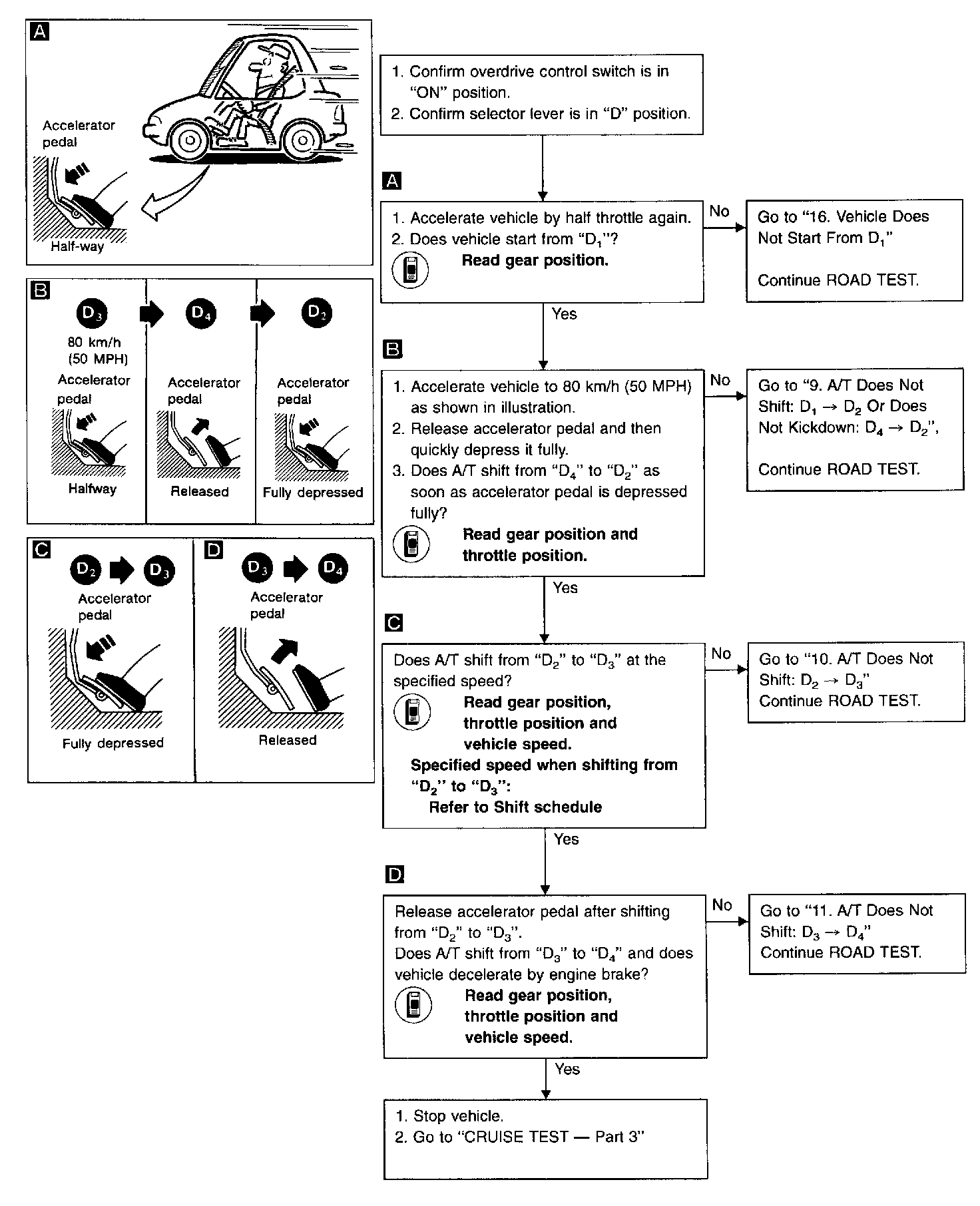 A

Accelerator pedal

Half-way

B

$D_3$

80 km/h (50 MPH)

Accelerator pedal

Halfway

$D_4$

Accelerator pedal

Released

$D_2$

Accelerator pedal

Fully depressed

C

$D_2$ $D_3$

Accelerator pedal

Fully depressed

D

$D_3$ $D_4$

Accelerator pedal

Released

1. Confirm overdrive control switch is in "ON" position.
2. Confirm selector lever is in "D" position.

A

1. Accelerate vehicle by half throttle again.
2. Does vehicle start from "$D_1$"?
Read gear position.

No

Go to "16. Vehicle Does Not Start From $D_1$"

Continue ROAD TEST.

Yes

B

1. Accelerate vehicle to 80 km/h (50 MPH) as shown in illustration.
2. Release accelerator pedal and then quickly depress it fully.
3. Does A/T shift from "$D_4$" to "$D_2$" as soon as accelerator pedal is depressed fully?
Read gear position and throttle position.

No

Go to "9. A/T Does Not Shift: $D_1 \rightarrow D_2$ Or Does Not Kickdown: $D_4 \rightarrow D_2$",

Continue ROAD TEST.

Yes

C

Does A/T shift from "$D_2$" to "$D_3$" at the specified speed?
Read gear position, throttle position and vehicle speed.
Specified speed when shifting from "$D_2$" to "$D_3$":
Refer to Shift schedule

No

Go to "10. A/T Does Not Shift: $D_2 \rightarrow D_3$"
Continue ROAD TEST.

Yes

D

Release accelerator pedal after shifting from "$D_2$" to "$D_3$".
Does A/T shift from "$D_3$" to "$D_4$" and does vehicle decelerate by engine brake?
Read gear position, throttle position and vehicle speed.

No

Go to "11. A/T Does Not Shift: $D_3 \rightarrow D_4$"
Continue ROAD TEST.

Yes

1. Stop vehicle.
2. Go to "CRUISE TEST — Part 3"